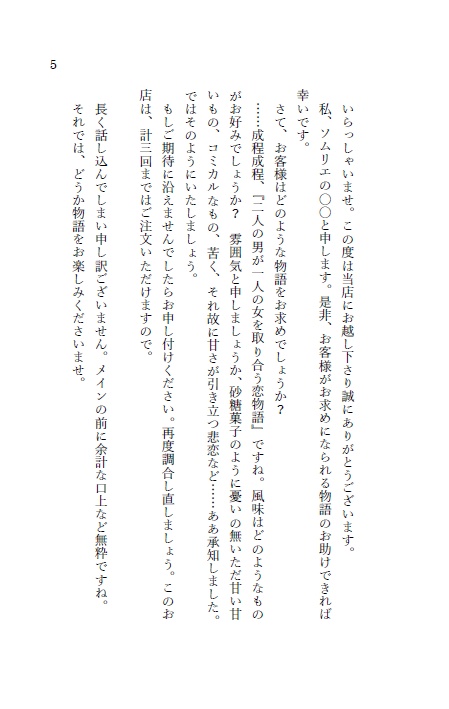 5

いらっしゃいませ。この度は当店にお越し下さり誠にありがとうございます。

私、ソムリエの〇〇と申します。是非、お客様がお求めになられる物語のお助けできれば幸いです。

さて、お客様はどのような物語をお求めでしょうか？

……成程成程、「二人の男が一人の女を取り合う恋物語」ですね。風味はどのようなものがお好みでしょうか？　雰囲気と申しましょうか、砂糖菓子のように憂いの無いただ甘い甘いもの、コミカルなもの、苦く、それ故に甘さが引き立つ悲恋など……ああ承知しました。ではそのようにいたしましょう。

もしご期待に沿えませんでしたらお申し付けください。再度調合し直しましょう。このお店は、計三回まではご注文いただけますので。

長く話し込んでしまい申し訳ございません。メインの前に余計な口上など無粋ですね。

それでは、どうか物語をお楽しみくださいませ。